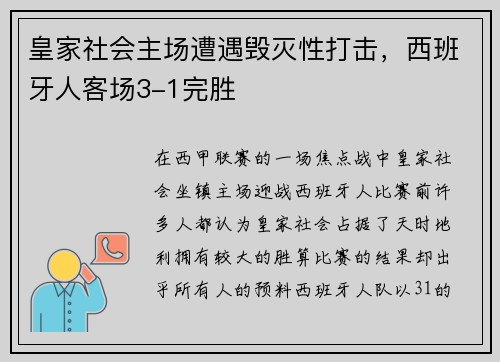 皇家社会主场遭遇毁灭性打击，西班牙人客场3-1完胜

在西甲联赛的一场焦点战中皇家社会坐镇主场迎战西班牙人比赛前许多人都认为皇家社会占据了天时地利拥有较大的胜算比赛的结果却出乎所有人的预料西班牙人队以31的